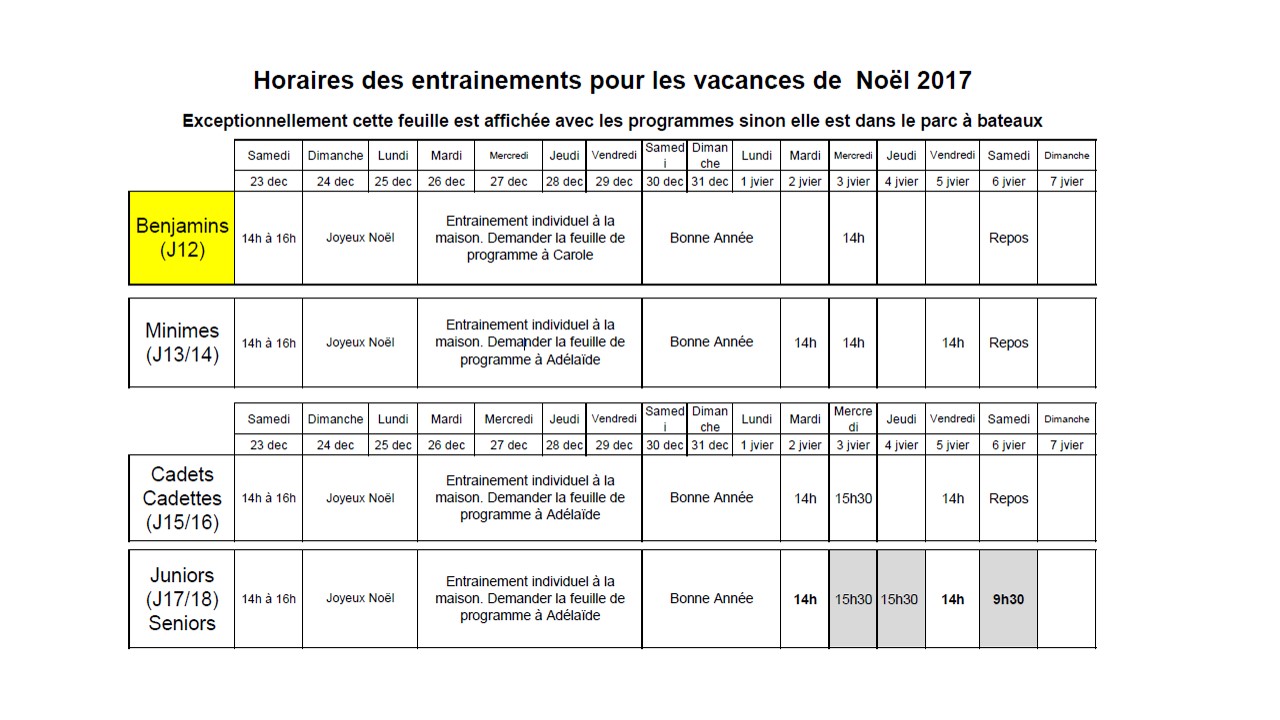 Horaires des entrainements pour les vacances de Noël 2017

Exceptionnellement cette feuille est affichée avec les programmes sinon elle est dans le parc à bateaux

| | Samedi | Dimanche | Lundi | Mardi | Mercredi | Jeudi | Vendredi | Samedi | Dimanche | Lundi | Mardi | Mercredi | Jeudi | Vendredi | Samedi | Dimanche |
|---|---|---|---|---|---|---|---|---|---|---|---|---|---|---|---|---|
| | 23 dec | 24 dec | 25 dec | 26 dec | 27 dec | 28 dec | 29 dec | 30 dec | 31 dec | 1 jvier | 2 jvier | 3 jvier | 4 jvier | 5 jvier | 6 jvier | 7 jvier |
| Benjamins (J12) | 14h à 16h | Joyeux Noël | | Entrainement individuel à la maison. Demander la feuille de programme à Carole | | | | Bonne Année | | | | 14h | | | Repos | |
| Minimes (J13/14) | 14h à 16h | Joyeux Noël | | Entrainement individuel à la maison. Demander la feuille de programme à Adélaïde | | | | Bonne Année | | | 14h | 14h | | 14h | Repos | |

| | Samedi | Dimanche | Lundi | Mardi | Mercredi | Jeudi | Vendredi | Samedi | Dimanche | Lundi | Mardi | Mercredi | Jeudi | Vendredi | Samedi | Dimanche |
|---|---|---|---|---|---|---|---|---|---|---|---|---|---|---|---|---|
| | 23 dec | 24 dec | 25 dec | 26 dec | 27 dec | 28 dec | 29 dec | 30 dec | 31 dec | 1 jvier | 2 jvier | 3 jvier | 4 jvier | 5 jvier | 6 jvier | 7 jvier |
| Cadets Cadettes (J15/16) | 14h à 16h | Joyeux Noël | | Entrainement individuel à la maison. Demander la feuille de programme à Adélaïde | | | | Bonne Année | | | 14h | 15h30 | | 14h | Repos | |
| Juniors (J17/18) Seniors | 14h à 16h | Joyeux Noël | | Entrainement individuel à la maison. Demander la feuille de programme à Adélaïde | | | | Bonne Année | | | 14h | 15h30 | 15h30 | 14h | 9h30 | |